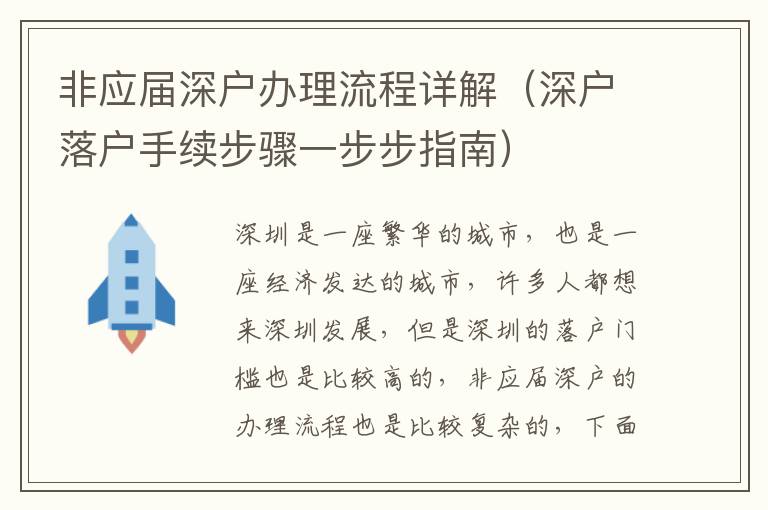 非应届深户办理流程详解（深户落户手续步骤一步步指南）

深圳是一座繁华的城市，也是一座经济发达的城市，许多人都想来深圳发展，但是深圳的落户门槛也是比较高的，非应届深户的办理流程也是比较复杂的，下面